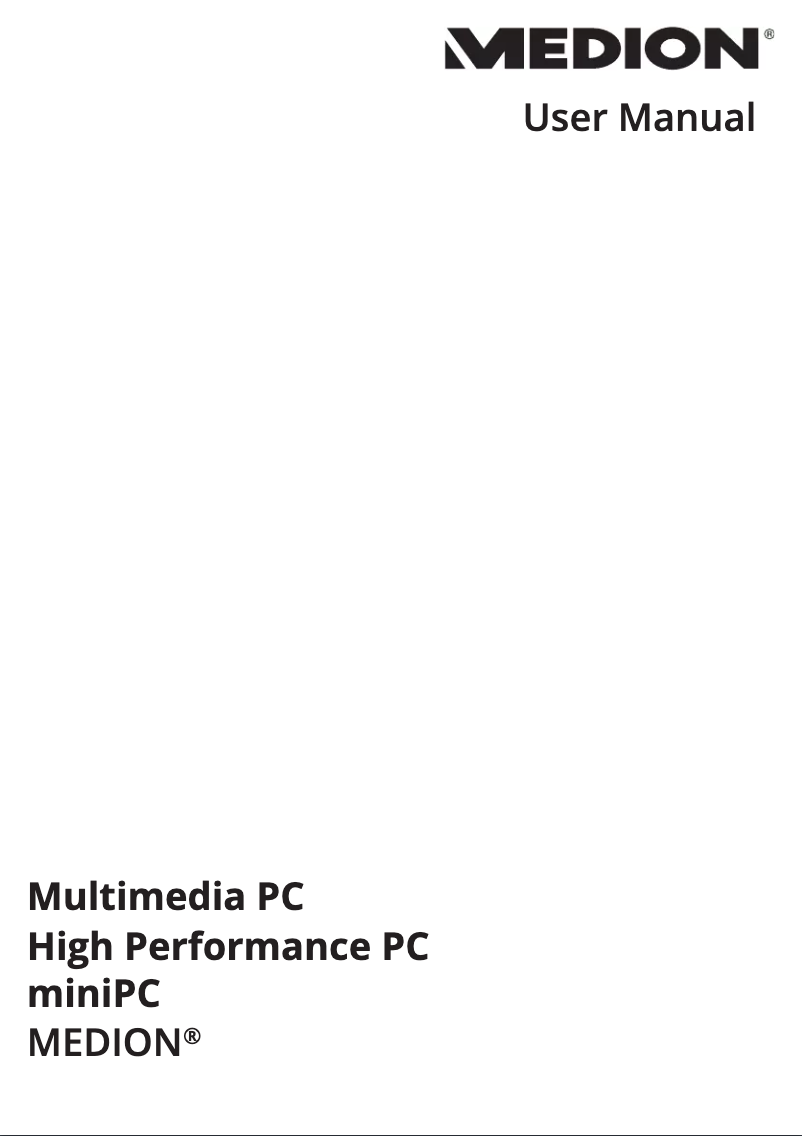 MEDION®
User Manual

Multimedia PC
High Performance PC
miniPC
MEDION®